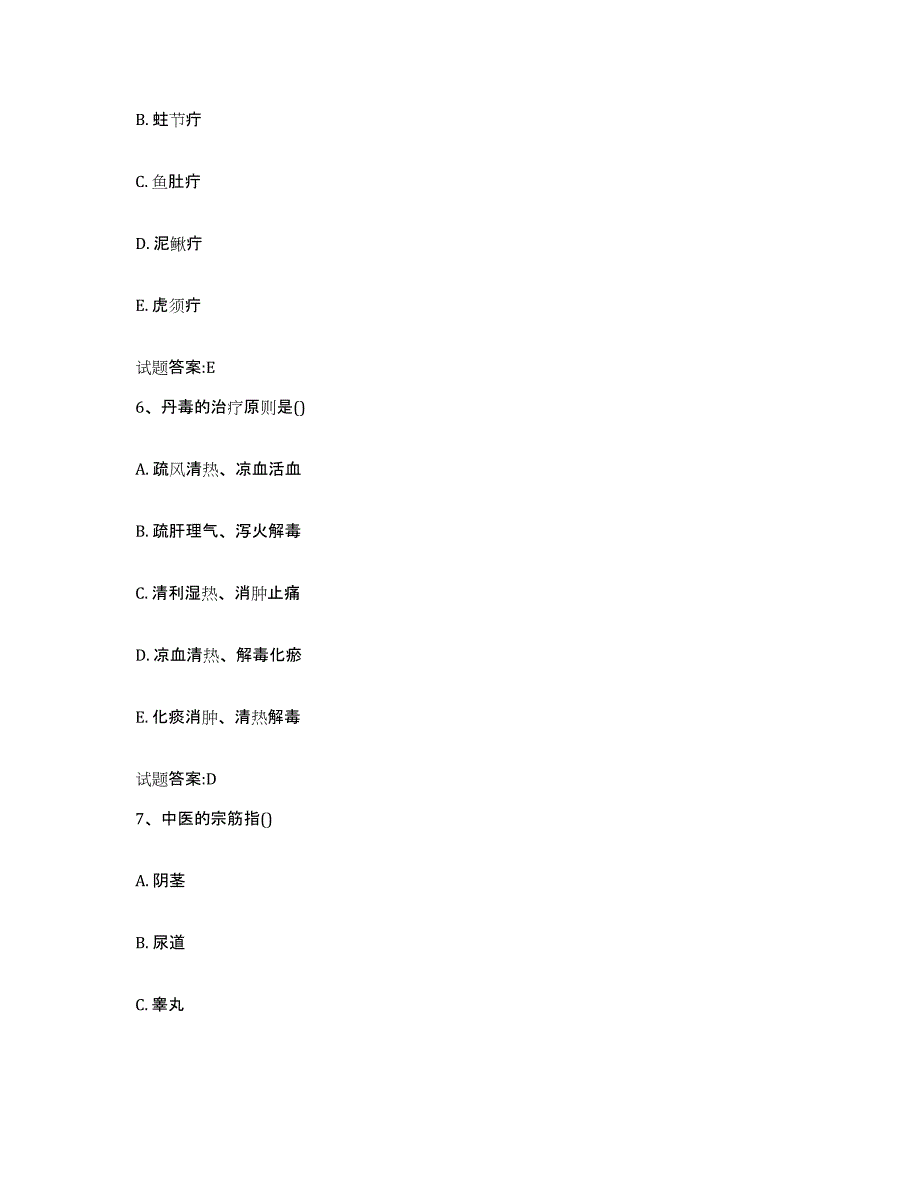 B. 蛀节疔

C. 鱼肚疔

D. 泥鳅疔

E. 虎须疔

试题答案:E

6、丹毒的治疗原则是()

A. 疏风清热、凉血活血

B. 疏肝理气、泻火解毒

C. 清利湿热、消肿止痛

D. 凉血清热、解毒化瘀

E. 化痰消肿、清热解毒

试题答案:D

7、中医的宗筋指()

A. 阴茎

B. 尿道

C. 睾丸